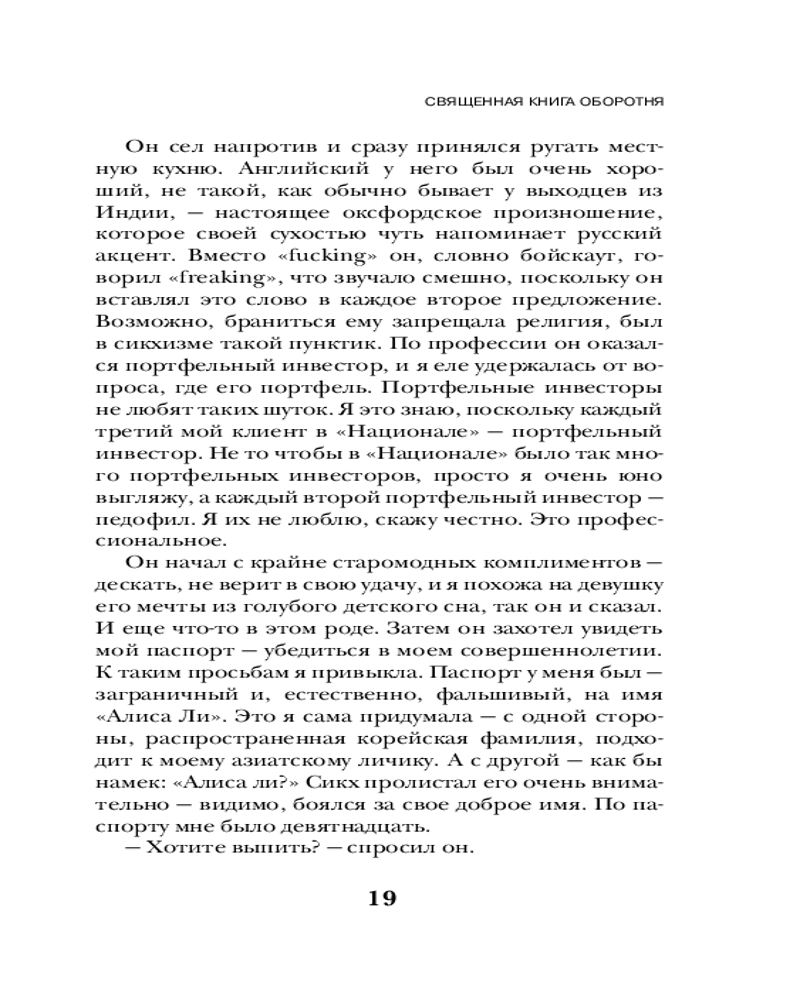 СВЯЩЕННАЯ КНИГА ОБОРОТНЯ

Он сел напротив и сразу принялся ругать местную кухню. Английский у него был очень хороший, не такой, как обычно бывает у выходцев из Индии, — настоящее оксфордское произношение, которое своей сухостью чуть напоминает русский акцент. Вместо «fucking» он, словно бойскаут, говорил «freaking», что звучало смешно, поскольку он вставлял это слово в каждое второе предложение. Возможно, браниться ему запрещала религия, был в сикхизме такой пунктик. По профессии он оказался портфельный инвестор, и я еле удержалась от вопроса, где его портфель. Портфельные инвесторы не любят таких шуток. Я это знаю, поскольку каждый третий мой клиент в «Национале» — портфельный инвестор. Не то чтобы в «Национале» было так много портфельных инвесторов, просто я очень юно выгляжу, а каждый второй портфельный инвестор — педофил. Я их не люблю, скажу честно. Это профессиональное.

Он начал с крайне старомодных комплиментов — дескать, не верит в свою удачу, и я похожа на девушку его мечты из голубого детского сна, так он и сказал. И еще что-то в этом роде. Затем он захотел увидеть мой паспорт — убедиться в моем совершеннолетии. К таким просьбам я привыкла. Паспорт у меня был — заграничный и, естественно, фальшивый, на имя «Алиса Ли». Это я сама придумала — с одной стороны, распространенная корейская фамилия, подходит к моему азиатскому личику. А с другой — как бы намек: «Алиса ли?» Сикх пролистал его очень внимательно — видимо, боялся за свое доброе имя. По паспорту мне было девятнадцать.

— Хотите выпить? — спросил он.

19